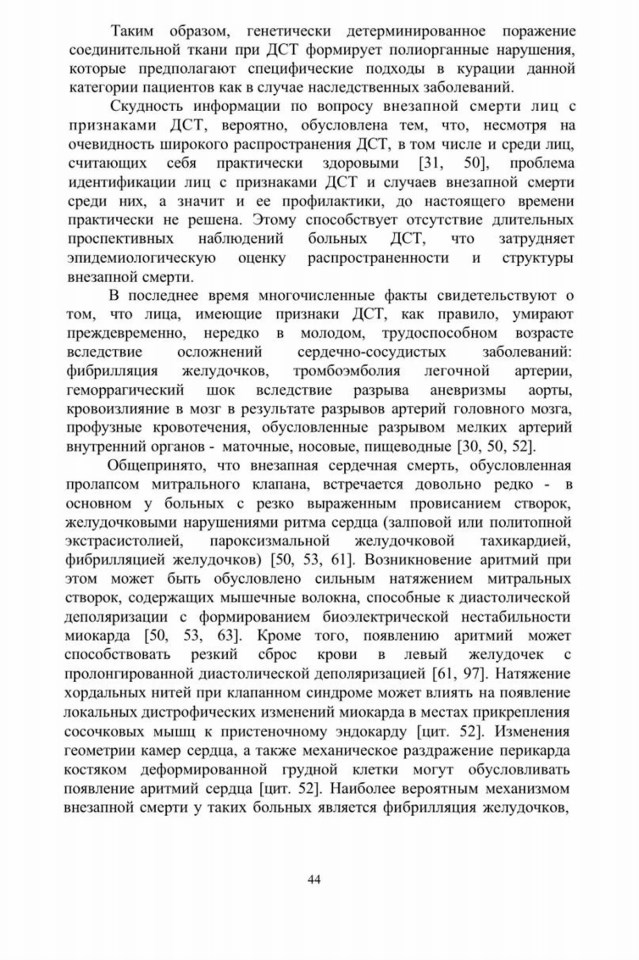 Таким образом, генетически детерминированное поражение соединительной ткани при ДСТ формирует полиорганные нарушения, которые предполагают специфические подходы в курации данной категории пациентов как в случае наследственных заболеваний.

Скудность информации по вопросу внезапной смерти лиц с признаками ДСТ, вероятно, обусловлена тем, что, несмотря на очевидность широкого распространения ДСТ, в том числе и среди лиц, считающих себя практически здоровыми [31, 50], проблема идентификации лиц с признаками ДСТ и случаев внезапной смерти среди них, а значит и ее профилактики, до настоящего времени практически не решена. Этому способствует отсутствие длительных проспективных наблюдений больных ДСТ, что затрудняет эпидемиологическую оценку распространенности и структуры внезапной смерти.

В последнее время многочисленные факты свидетельствуют о том, что лица, имеющие признаки ДСТ, как правило, умирают преждевременно, нередко в молодом, трудоспособном возрасте вследствие осложнений сердечно-сосудистых заболеваний: фибрилляция желудочков, тромбоэмболия легочной артерии, геморрагический шок вследствие разрыва аневризмы аорты, кровоизлияние в мозг в результате разрывов артерий головного мозга, профузные кровотечения, обусловленные разрывом мелких артерий внутренний органов - маточные, носовые, пищеводные [30, 50, 52].

Общепринято, что внезапная сердечная смерть, обусловленная пролапсом митрального клапана, встречается довольно редко - в основном у больных с резко выраженным провисанием створок, желудочковыми нарушениями ритма сердца (залповой или политопной экстрасистолией, пароксизмальной желудочковой тахикардией, фибрилляцией желудочков) [50, 53, 61]. Возникновение аритмий при этом может быть обусловлено сильным натяжением митральных створок, содержащих мышечные волокна, способные к диастолической деполяризации с формированием биоэлектрической нестабильности миокарда [50, 53, 63]. Кроме того, появлению аритмий может способствовать резкий сброс крови в левый желудочек с пролонгированной диастолической деполяризацией [61, 97]. Натяжение хордальных нитей при клапанном синдроме может влиять на появление локальных дистрофических изменений миокарда в местах прикрепления сосочковых мышц к пристеночному эндокарду [цит. 52]. Изменения геометрии камер сердца, а также механическое раздражение перикарда костяком деформированной грудной клетки могут обусловливать появление аритмий сердца [цит. 52]. Наиболее вероятным механизмом внезапной смерти у таких больных является фибрилляция желудочков,

44